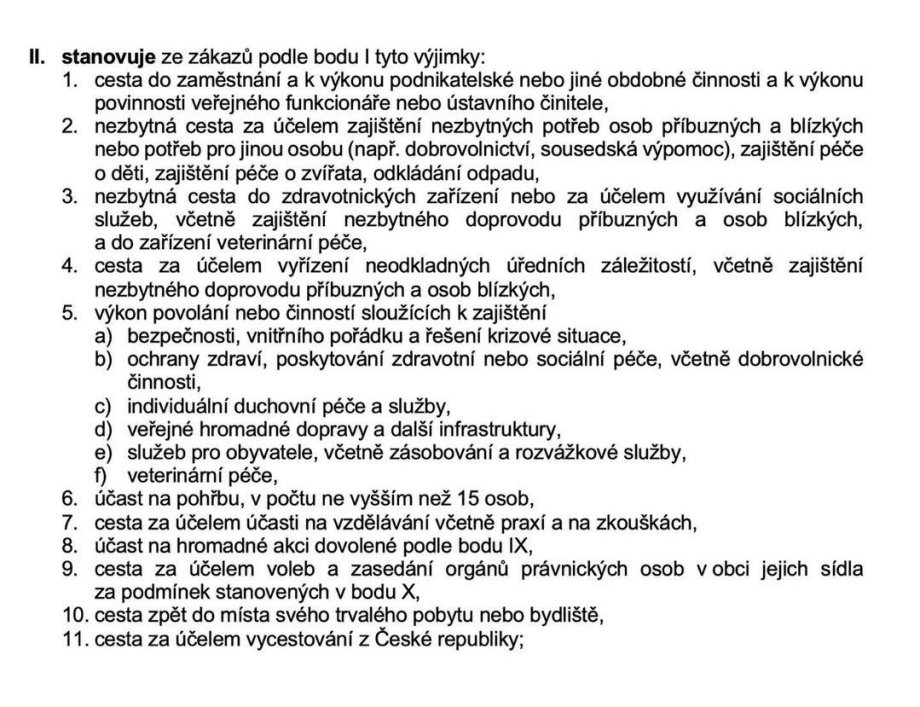 II. stanovuje ze zákazů podle bodu I tyto výjimky:
1. cesta do zaměstnání a k výkonu podnikatelské nebo jiné obdobné činnosti a k výkonu povinnosti veřejného funkcionáře nebo ústavního činitele,
2. nezbytná cesta za účelem zajištění nezbytných potřeb osob příbuzných a blízkých nebo potřeb pro jinou osobu (např. dobrovolnictví, sousedská výpomoc), zajištění péče o děti, zajištění péče o zvířata, odkládání odpadu,
3. nezbytná cesta do zdravotnických zařízení nebo za účelem využívání sociálních služeb, včetně zajištění nezbytného doprovodu příbuzných a osob blízkých, a do zařízení veterinární péče,
4. cesta za účelem vyřízení neodkladných úředních záležitostí, včetně zajištění nezbytného doprovodu příbuzných a osob blízkých,
5. výkon povolání nebo činností sloužících k zajištění
a) bezpečnosti, vnitřního pořádku a řešení krizové situace,
b) ochrany zdraví, poskytování zdravotní nebo sociální péče, včetně dobrovolnické činnosti,
c) individuální duchovní péče a služby,
d) veřejné hromadné dopravy a další infrastruktury,
e) služeb pro obyvatele, včetně zásobování a rozvážkové služby,
f) veterinární péče,
6. účast na pohřbu, v počtu ne vyšším než 15 osob,
7. cesta za účelem účasti na vzdělávání včetně praxí a na zkouškách,
8. účast na hromadné akci dovolené podle bodu IX,
9. cesta za účelem voleb a zasedání orgánů právnických osob v obci jejich sídla za podmínek stanovených v bodu X,
10. cesta zpět do místa svého trvalého pobytu nebo bydliště,
11. cesta za účelem vycestování z České republiky;